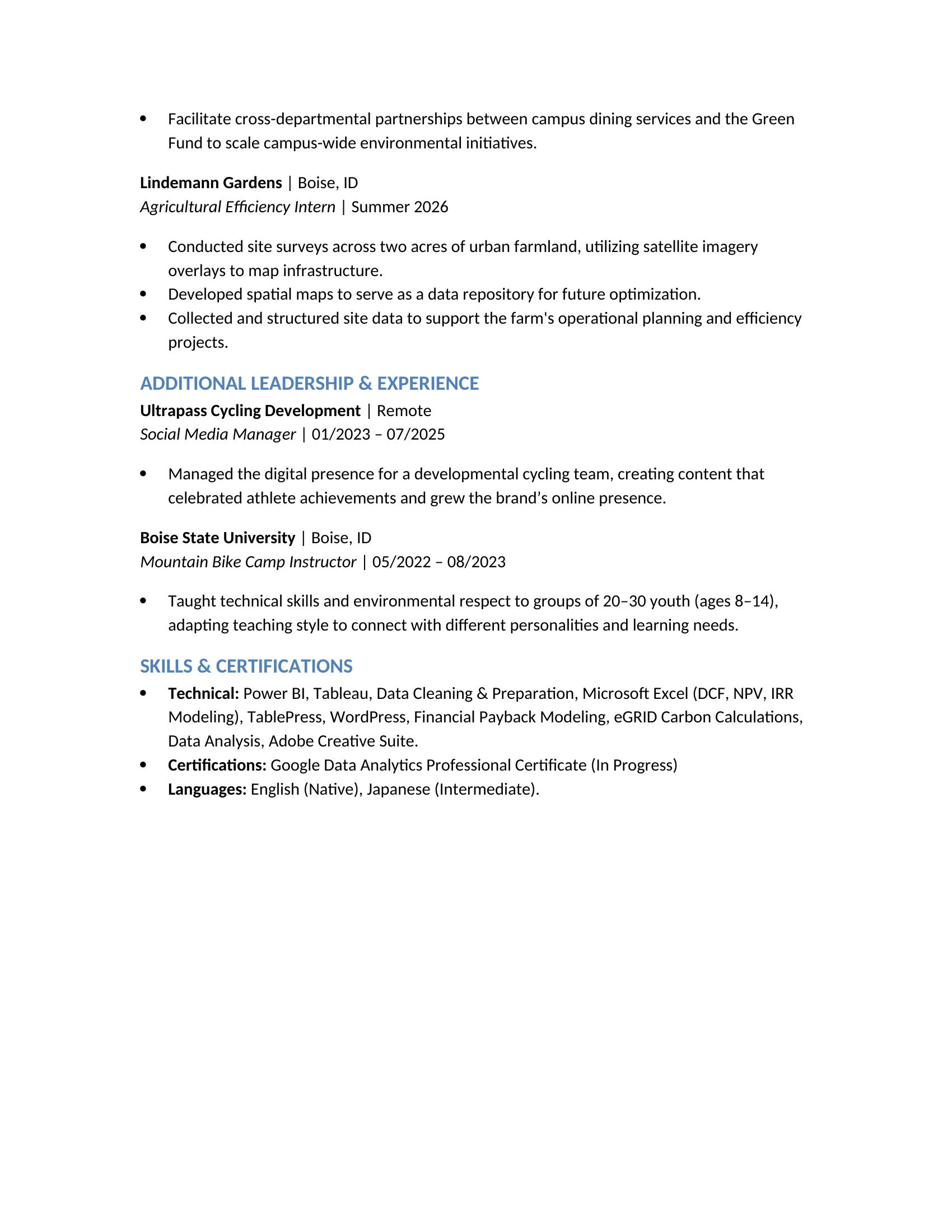 • Facilitate cross-departmental partnerships between campus dining services and the Green Fund to scale campus-wide environmental initiatives.

Lindemann Gardens | Boise, ID
Agricultural Efficiency Intern | Summer 2026

• Conducted site surveys across two acres of urban farmland, utilizing satellite imagery overlays to map infrastructure.
• Developed spatial maps to serve as a data repository for future optimization.
• Collected and structured site data to support the farm's operational planning and efficiency projects.

ADDITIONAL LEADERSHIP & EXPERIENCE
Ultrapass Cycling Development | Remote
Social Media Manager | 01/2023 – 07/2025

• Managed the digital presence for a developmental cycling team, creating content that celebrated athlete achievements and grew the brand's online presence.

Boise State University | Boise, ID
Mountain Bike Camp Instructor | 05/2022 – 08/2023

• Taught technical skills and environmental respect to groups of 20–30 youth (ages 8–14), adapting teaching style to connect with different personalities and learning needs.

SKILLS & CERTIFICATIONS
• Technical: Power BI, Tableau, Data Cleaning & Preparation, Microsoft Excel (DCF, NPV, IRR Modeling), TablePress, WordPress, Financial Payback Modeling, eGRID Carbon Calculations, Data Analysis, Adobe Creative Suite.
• Certifications: Google Data Analytics Professional Certificate (In Progress)
• Languages: English (Native), Japanese (Intermediate).